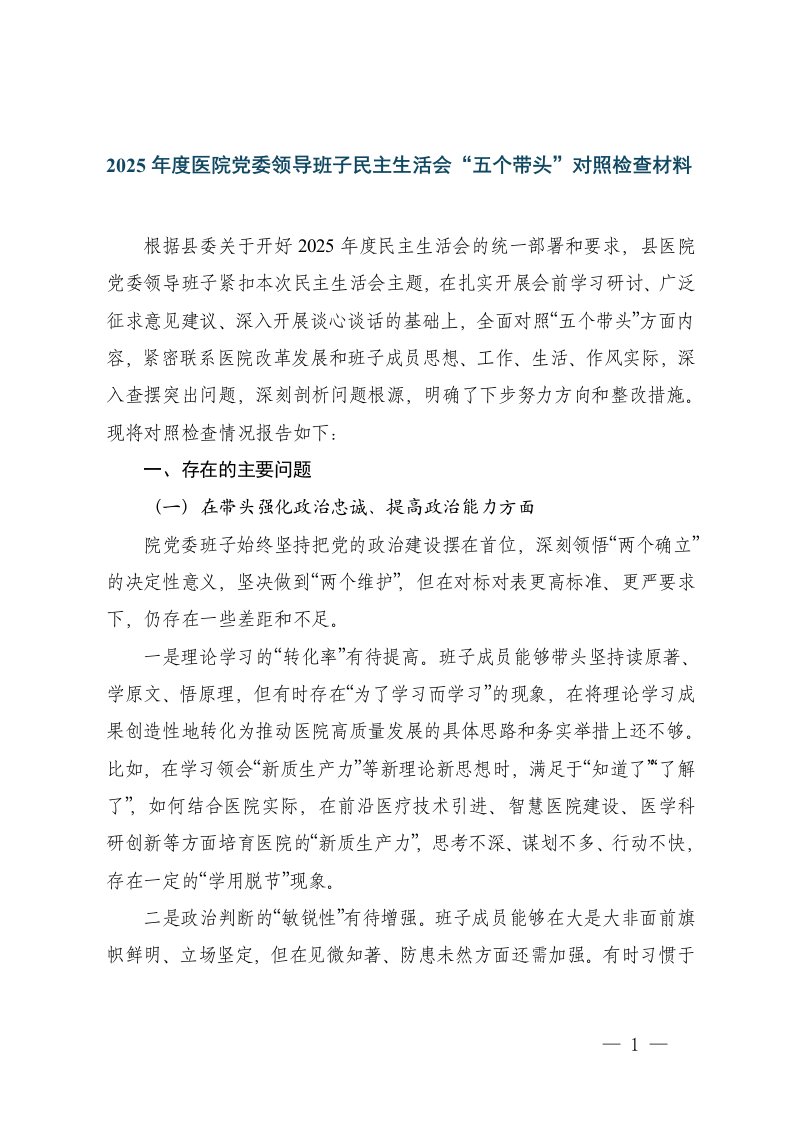 2025 年度医院党委领导班子民主生活会“五个带头”对照检查材料

根据县委关于开好 2025 年度民主生活会的统一部署和要求，县医院党委领导班子紧扣本次民主生活会主题，在扎实开展会前学习研讨、广泛征求意见建议、深入开展谈心谈话的基础上，全面对照“五个带头”方面内容，紧密联系医院改革发展和班子成员思想、工作、生活、作风实际，深入查摆突出问题，深刻剖析问题根源，明确了下步努力方向和整改措施。现将对照检查情况报告如下：

一、存在的主要问题

（一）在带头强化政治忠诚、提高政治能力方面

院党委班子始终坚持把党的政治建设摆在首位，深刻领悟“两个确立”的决定性意义，坚决做到“两个维护”，但在对标对表更高标准、更严要求下，仍存在一些差距和不足。

一是理论学习的“转化率”有待提高。班子成员能够带头坚持读原著、学原文、悟原理，但有时存在“为了学习而学习”的现象，在将理论学习成果创造性地转化为推动医院高质量发展的具体思路和务实举措上还不够。比如，在学习领会“新质生产力”等新理论新思想时，满足于“知道了”“了解了”，如何结合医院实际，在前沿医疗技术引进、智慧医院建设、医学科研创新等方面培育医院的“新质生产力”，思考不深、谋划不多、行动不快，存在一定的“学用脱节”现象。

二是政治判断的“敏锐性”有待增强。班子成员能够在大是大非面前旗帜鲜明、立场坚定，但在见微知著、防患未然方面还需加强。有时习惯于

— 1 —